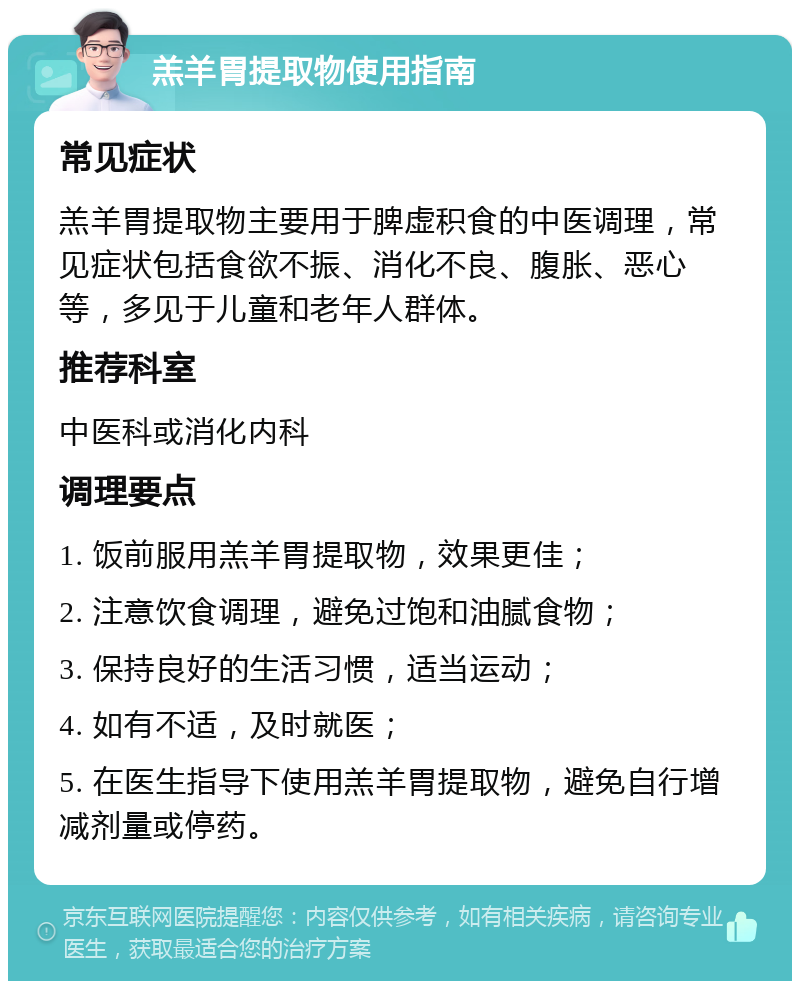 羔羊胃提取物使用指南

常见症状

羔羊胃提取物主要用于脾虚积食的中医调理，常见症状包括食欲不振、消化不良、腹胀、恶心等，多见于儿童和老年人群体。

推荐科室

中医科或消化内科

调理要点

1. 饭前服用羔羊胃提取物，效果更佳；

2. 注意饮食调理，避免过饱和油腻食物；

3. 保持良好的生活习惯，适当运动；

4. 如有不适，及时就医；

5. 在医生指导下使用羔羊胃提取物，避免自行增减剂量或停药。

京东互联网医院提醒您：内容仅供参考，如有相关疾病，请咨询专业医生，获取最适合您的治疗方案